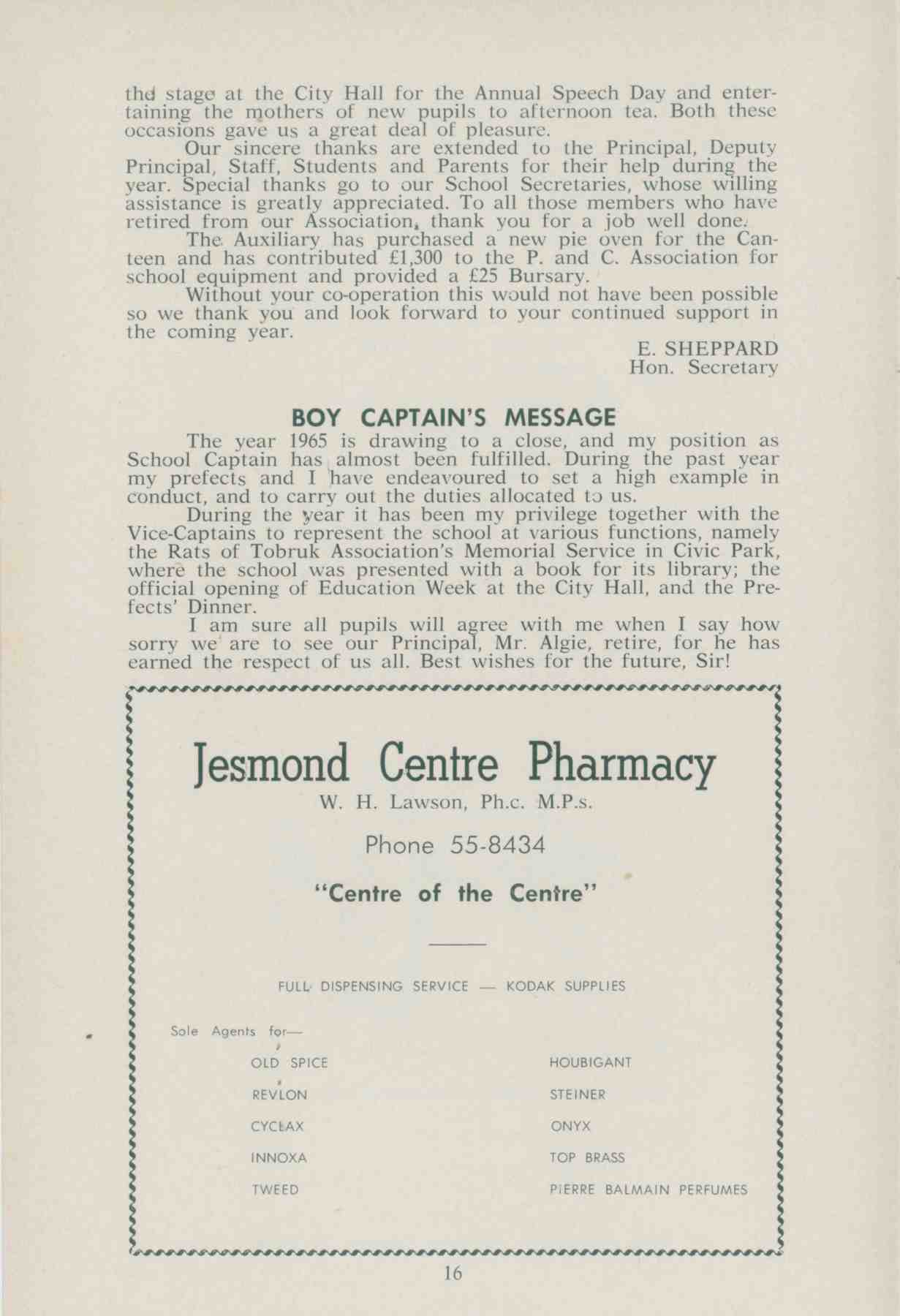 the stage at the City Hall for the Annual Speech Day and entertaining the mothers of new pupils to afternoon tea. Both these occasions gave us a great deal of pleasure.

Our sincere thanks are extended to the Principal, Deputy Principal, Staff, Students and Parents for their help during the year. Special thanks go to our School Secretaries, whose willing assistance is greatly appreciated. To all those members who have retired from our Association, thank you for a job well done.

The Auxiliary has purchased a new pie oven for the Canteen and has contributed £1,300 to the P. and C. Association for school equipment and provided a £25 Bursary.

Without your co-operation this would not have been possible so we thank you and look forward to your continued support in the coming year.

E. SHEPPARD
Hon. Secretary

BOY CAPTAIN'S MESSAGE

The year 1965 is drawing to a close, and my position as School Captain has almost been fulfilled. During the past year my prefects and I have endeavoured to set a high example in conduct, and to carry out the duties allocated to us.

During the year it has been my privilege together with the Vice-Captains to represent the school at various functions, namely the Rats of Tobruk Association's Memorial Service in Civic Park, where the school was presented with a book for its library; the official opening of Education Week at the City Hall, and the Prefects' Dinner.

I am sure all pupils will agree with me when I say how sorry we are to see our Principal, Mr. Algie, retire, for he has earned the respect of us all. Best wishes for the future, Sir!

Jesmond Centre Pharmacy
W. H. Lawson, Ph.c. M.P.s.

Phone 55-8434

"Centre of the Centre"

FULL DISPENSING SERVICE — KODAK SUPPLIES

Sole Agents for—

OLD SPICE
REVLON
CYCLAX
INNOXA
TWEED

HOUBIGANT
STEINER
ONYX
TOP BRASS
PIERRE BALMAIN PERFUMES

16